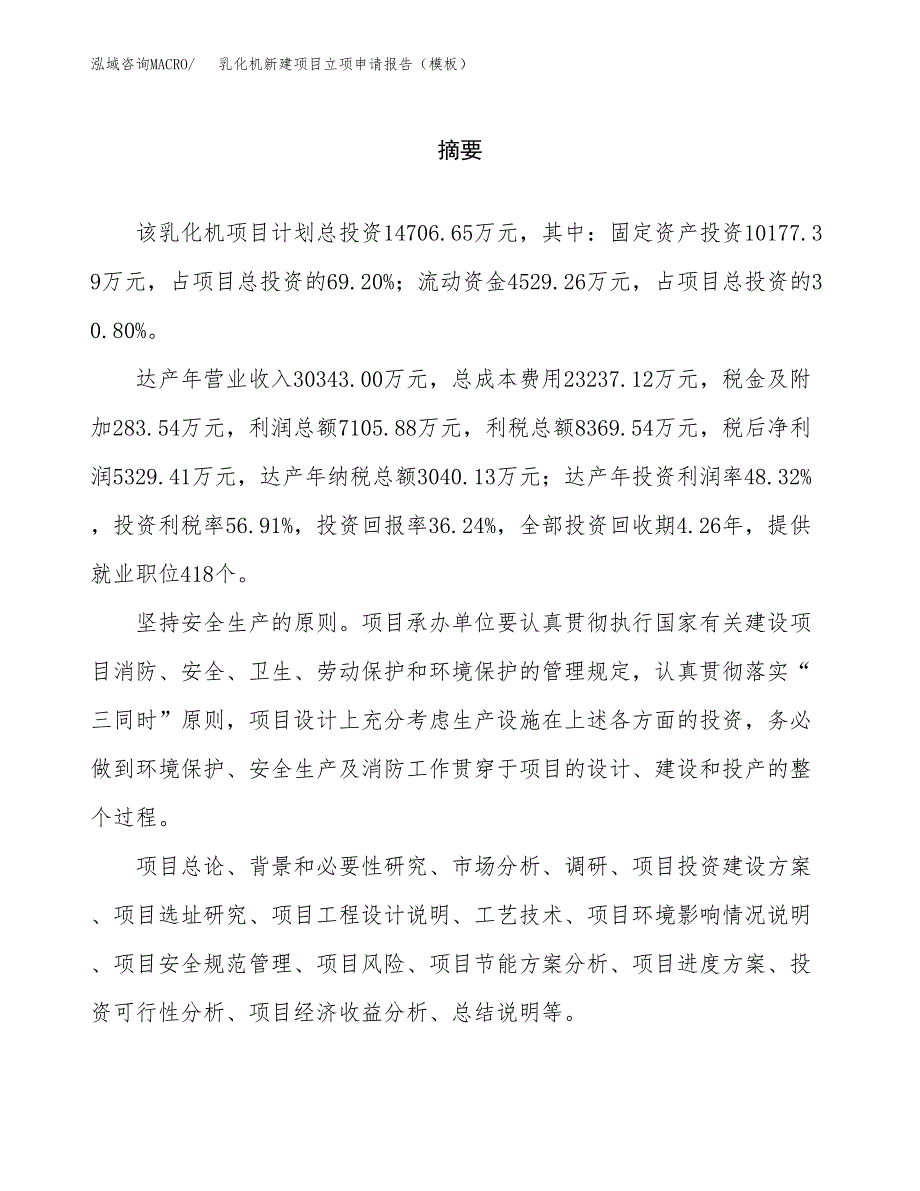 泓域咨询MACRO/　乳化机新建项目立项申请报告（模板）

摘要

该乳化机项目计划总投资14706.65万元，其中：固定资产投资10177.39万元，占项目总投资的69.20%；流动资金4529.26万元，占项目总投资的30.80%。

达产年营业收入30343.00万元，总成本费用23237.12万元，税金及附加283.54万元，利润总额7105.88万元，利税总额8369.54万元，税后净利润5329.41万元，达产年纳税总额3040.13万元；达产年投资利润率48.32%，投资利税率56.91%，投资回报率36.24%，全部投资回收期4.26年，提供就业职位418个。

坚持安全生产的原则。项目承办单位要认真贯彻执行国家有关建设项目消防、安全、卫生、劳动保护和环境保护的管理规定，认真贯彻落实“三同时”原则，项目设计上充分考虑生产设施在上述各方面的投资，务必做到环境保护、安全生产及消防工作贯穿于项目的设计、建设和投产的整个过程。

项目总论、背景和必要性研究、市场分析、调研、项目投资建设方案、项目选址研究、项目工程设计说明、工艺技术、项目环境影响情况说明、项目安全规范管理、项目风险、项目节能方案分析、项目进度方案、投资可行性分析、项目经济收益分析、总结说明等。